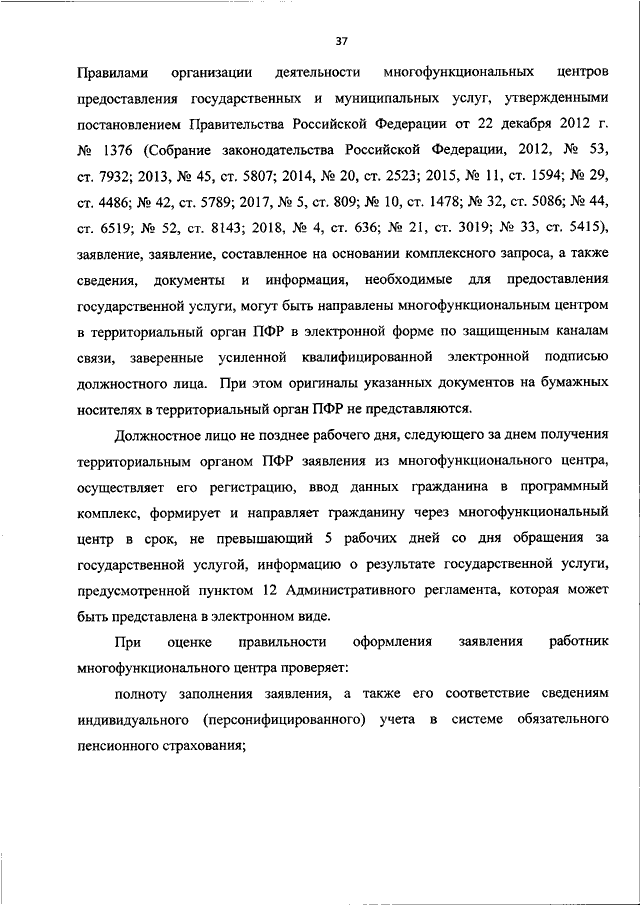 37

Правилами организации деятельности многофункциональных центров предоставления государственных и муниципальных услуг, утвержденными постановлением Правительства Российской Федерации от 22 декабря 2012 г. № 1376 (Собрание законодательства Российской Федерации, 2012, № 53, ст. 7932; 2013, № 45, ст. 5807; 2014, № 20, ст. 2523; 2015, № 11, ст. 1594; № 29, ст. 4486; № 42, ст. 5789; 2017, № 5, ст. 809; № 10, ст. 1478; № 32, ст. 5086; № 44, ст. 6519; № 52, ст. 8143; 2018, № 4, ст. 636; № 21, ст. 3019; № 33, ст. 5415), заявление, заявление, составленное на основании комплексного запроса, а также сведения, документы и информация, необходимые для предоставления государственной услуги, могут быть направлены многофункциональным центром в территориальный орган ПФР в электронной форме по защищенным каналам связи, заверенные усиленной квалифицированной электронной подписью должностного лица. При этом оригиналы указанных документов на бумажных носителях в территориальный орган ПФР не представляются.

Должностное лицо не позднее рабочего дня, следующего за днем получения территориальным органом ПФР заявления из многофункционального центра, осуществляет его регистрацию, ввод данных гражданина в программный комплекс, формирует и направляет гражданину через многофункциональный центр в срок, не превышающий 5 рабочих дней со дня обращения за государственной услугой, информацию о результате государственной услуги, предусмотренной пунктом 12 Административного регламента, которая может быть представлена в электронном виде.

При оценке правильности оформления заявления работник многофункционального центра проверяет:

полноту заполнения заявления, а также его соответствие сведениям индивидуального (персонифицированного) учета в системе обязательного пенсионного страхования;